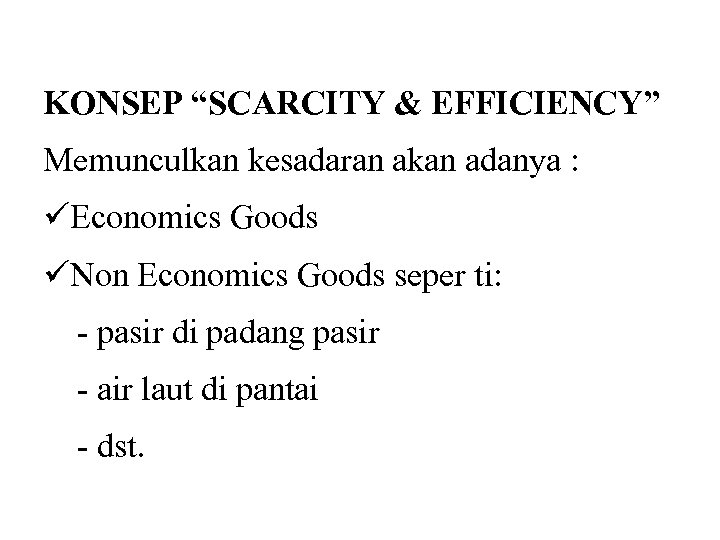 KONSEP “SCARCITY & EFFICIENCY”

Memunculkan kesadaran akan adanya :

✓Economics Goods

✓Non Economics Goods seper ti:

- pasir di padang pasir

- air laut di pantai

- dst.